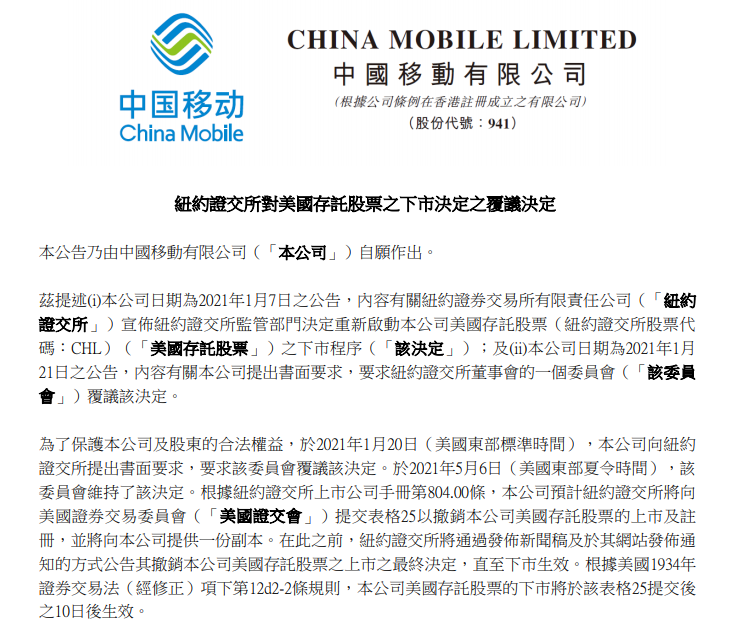 中国移动
China Mobile

CHINA MOBILE LIMITED
中國移動有限公司
(根據公司條例在香港註冊成立之有限公司)
(股份代號:941)

紐約證交所對美國存託股票之下市決定之覆議決定

本公告乃由中國移動有限公司(「本公司」)自願作出。

茲提述(i)本公司日期為2021年1月7日之公告,內容有關紐約證券交易所有限責任公司(「紐約證交所」)宣佈紐約證交所監管部門決定重新啟動本公司美國存託股票(紐約證交所股票代碼:CHL)(「美國存託股票」)之下市程序(「該決定」);及(ii)本公司日期為2021年1月21日之公告,內容有關本公司提出書面要求,要求紐約證交所董事會的一個委員會(「該委員會」)覆議該決定。

為了保護本公司及股東的合法權益,於2021年1月20日(美國東部標準時間),本公司向紐約證交所提出書面要求,要求該委員會覆議該決定。於2021年5月6日(美國東部夏令時間),該委員會維持了該決定。根據紐約證交所上市公司手冊第804.00條,本公司預計紐約證交所將向美國證券交易委員會(「美國證交會」)提交表格25以撤銷本公司美國存託股票的上市及註冊,並將向本公司提供一份副本。在此之前,紐約證交所將通過發佈新聞稿及於其網站發佈通知的方式公告其撤銷本公司美國存託股票之上市之最終決定,直至下市生效。根據美國1934年證券交易法(經修正)項下第12d2-2條規則,本公司美國存託股票的下市將於該表格25提交後之10日後生效。